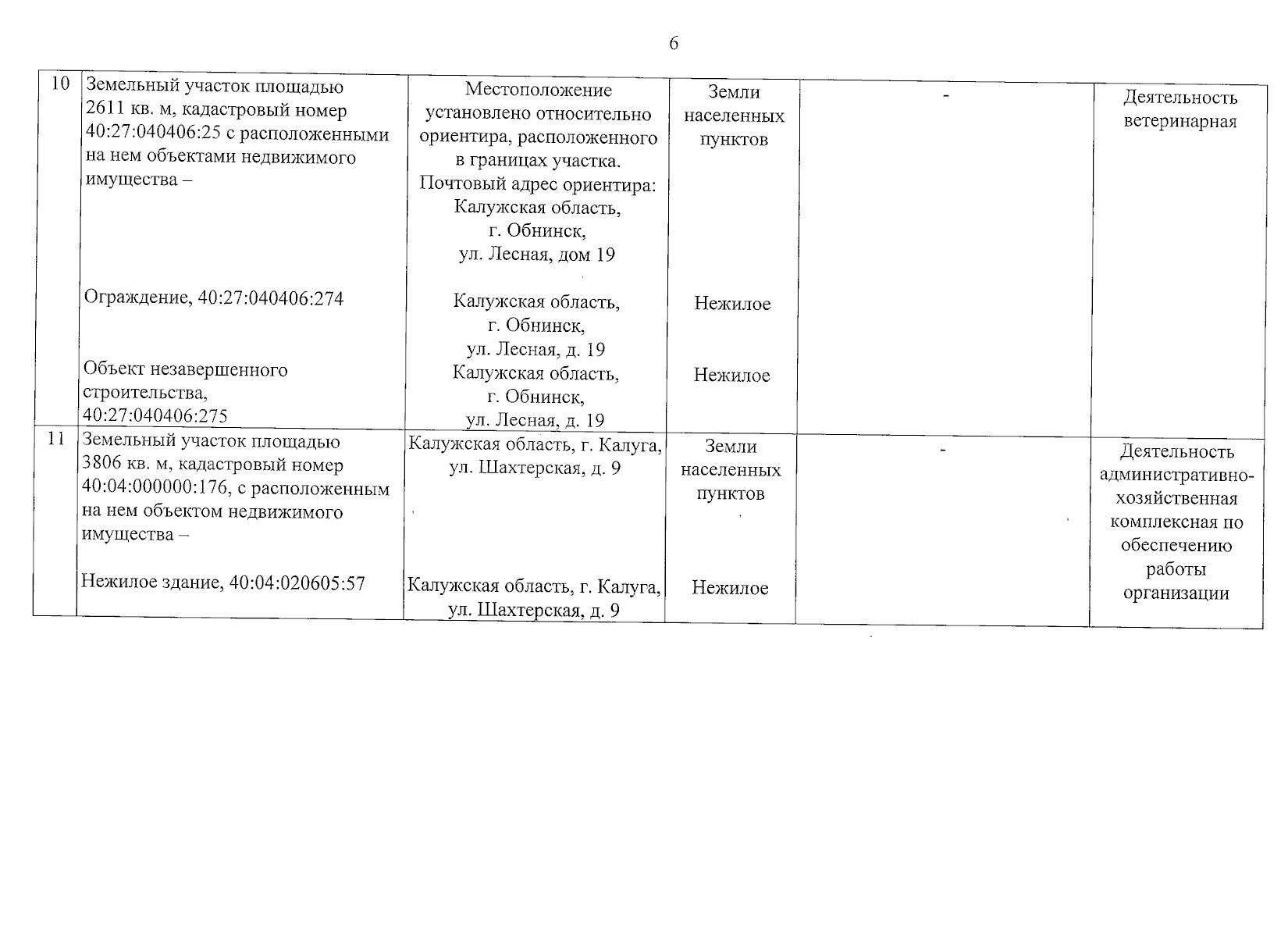 6

| 10 | Земельный участок площадью 2611 кв. м, кадастровый номер 40:27:040406:25 с расположенными на нем объектами недвижимого имущества – Ограждение, 40:27:040406:274 Объект незавершенного строительства, 40:27:040406:275 | Местоположение установлено относительно ориентира, расположенного в границах участка. Почтовый адрес ориентира: Калужская область, г. Обнинск, ул. Лесная, дом 19 Калужская область, г. Обнинск, ул. Лесная, д. 19 Калужская область, г. Обнинск, ул. Лесная, д. 19 | Земли населенных пунктов Нежилое Нежилое | - | Деятельность ветеринарная |
|---|---|---|---|---|---|
| 11 | Земельный участок площадью 3806 кв. м, кадастровый номер 40:04:000000:176, с расположенным на нем объектом недвижимого имущества – Нежилое здание, 40:04:020605:57 | Калужская область, г. Калуга, ул. Шахтерская, д. 9 Калужская область, г. Калуга, ул. Шахтерская, д. 9 | Земли населенных пунктов Нежилое | - | Деятельность административно-хозяйственная комплексная по обеспечению работы организации |